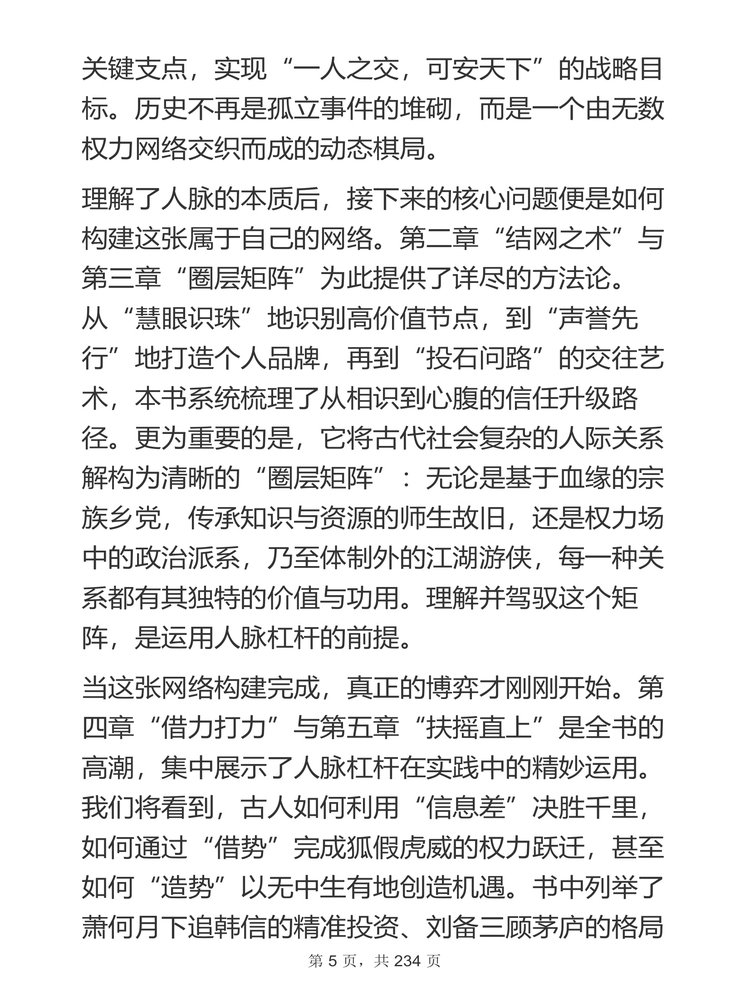 关键支点，实现“一人之交，可安天下”的战略目标。历史不再是孤立事件的堆砌，而是一个由无数权力网络交织而成的动态棋局。

理解了人脉的本质后，接下来的核心问题便是如何构建这张属于自己的网络。第二章“结网之术”与第三章“圈层矩阵”为此提供了详尽的方法论。从“慧眼识珠”地识别高价值节点，到“声誉先行”地打造个人品牌，再到“投石问路”的交往艺术，本书系统梳理了从相识到心腹的信任升级路径。更为重要的是，它将古代社会复杂的人际关系解构为清晰的“圈层矩阵”：无论是基于血缘的宗族乡党，传承知识与资源的师生故旧，还是权力场中的政治派系，乃至体制外的江湖游侠，每一种关系都有其独特的价值与功用。理解并驾驭这个矩阵，是运用人脉杠杆的前提。

当这张网络构建完成，真正的博弈才刚刚开始。第四章“借力打力”与第五章“扶摇直上”是全书的高潮，集中展示了人脉杠杆在实践中的精妙运用。我们将看到，古人如何利用“信息差”决胜千里，如何通过“借势”完成狐假虎威的权力跃迁，甚至如何“造势”以无中生有地创造机遇。书中列举了萧何月下追韩信的精准投资、刘备三顾茅庐的格局

第 5 页，共 234 页